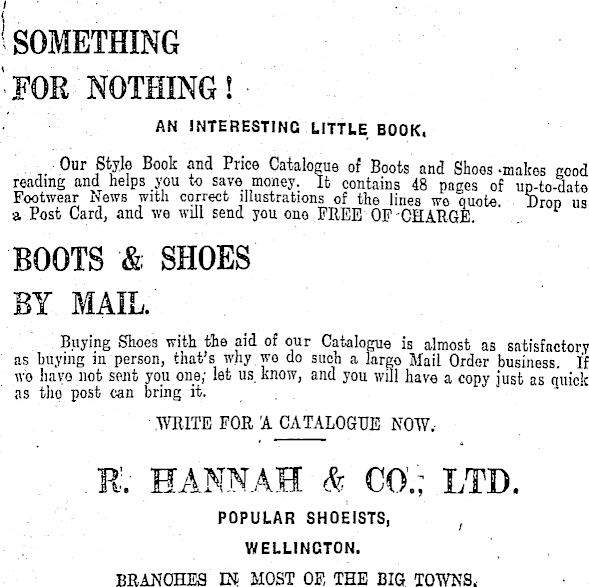 SOMETHING
FOR NOTHING!

AN INTERESTING LITTLE BOOK.

Our Style Book and Price Catalogue of Boots and Shoes makes good reading and helps you to save money. It contains 48 pages of up-to-date Footwear News with correct illustrations of the lines we quote. Drop us a Post Card, and we will send you one FREE OF CHARGE.

BOOTS & SHOES
BY MAIL.

Buying Shoes with the aid of our Catalogue is almost as satisfactory as buying in person, that's why we do such a large Mail Order business. If we have not sent you one, let us know, and you will have a copy just as quick as the post can bring it.

WRITE FOR A CATALOGUE NOW.

R. HANNAH & CO., LTD.

POPULAR SHOEISTS,

WELLINGTON.

BRANCHES IN MOST OF THE BIG TOWNS.